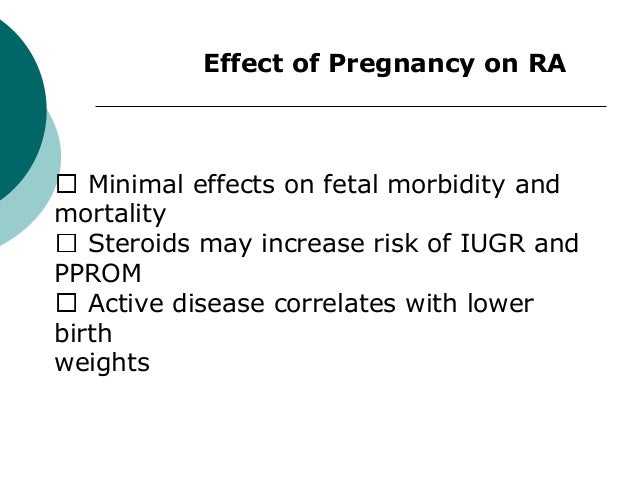 Effect of Pregnancy on RA

☐ Minimal effects on fetal morbidity and mortality
☐ Steroids may increase risk of IUGR and PPROM
☐ Active disease correlates with lower birth
weights